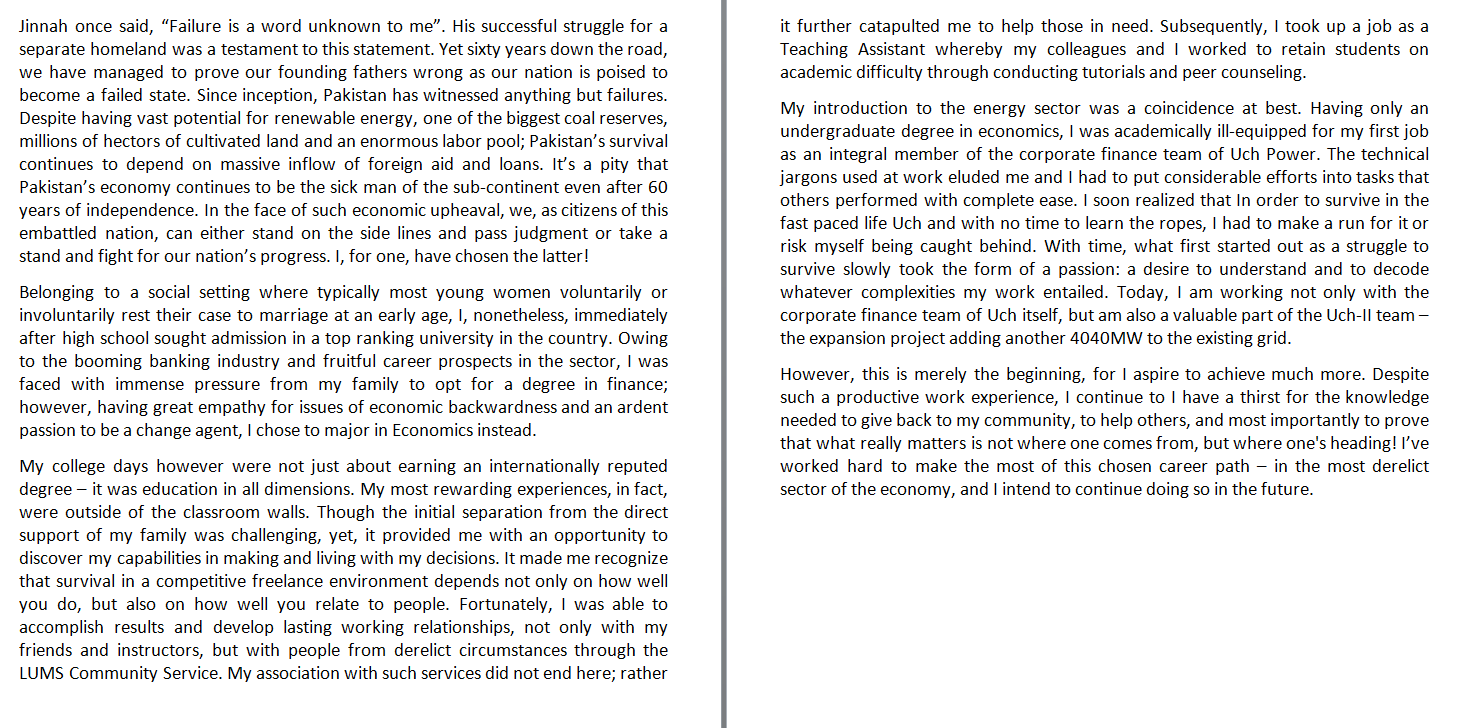 Jinnah once said, “Failure is a word unknown to me”. His successful struggle for a separate homeland was a testament to this statement. Yet sixty years down the road, we have managed to prove our founding fathers wrong as our nation is poised to become a failed state. Since inception, Pakistan has witnessed anything but failures. Despite having vast potential for renewable energy, one of the biggest coal reserves, millions of hectors of cultivated land and an enormous labor pool; Pakistan’s survival continues to depend on massive inflow of foreign aid and loans. It’s a pity that Pakistan’s economy continues to be the sick man of the sub-continent even after 60 years of independence. In the face of such economic upheaval, we, as citizens of this embattled nation, can either stand on the side lines and pass judgment or take a stand and fight for our nation’s progress. I, for one, have chosen the latter!

Belonging to a social setting where typically most young women voluntarily or involuntarily rest their case to marriage at an early age, I, nonetheless, immediately after high school sought admission in a top ranking university in the country. Owing to the booming banking industry and fruitful career prospects in the sector, I was faced with immense pressure from my family to opt for a degree in finance; however, having great empathy for issues of economic backwardness and an ardent passion to be a change agent, I chose to major in Economics instead.

My college days however were not just about earning an internationally reputed degree – it was education in all dimensions. My most rewarding experiences, in fact, were outside of the classroom walls. Though the initial separation from the direct support of my family was challenging, yet, it provided me with an opportunity to discover my capabilities in making and living with my decisions. It made me recognize that survival in a competitive freelance environment depends not only on how well you do, but also on how well you relate to people. Fortunately, I was able to accomplish results and develop lasting working relationships, not only with my friends and instructors, but with people from derelict circumstances through the LUMS Community Service. My association with such services did not end here; rather it further catapulted me to help those in need. Subsequently, I took up a job as a Teaching Assistant whereby my colleagues and I worked to retain students on academic difficulty through conducting tutorials and peer counseling.

My introduction to the energy sector was a coincidence at best. Having only an undergraduate degree in economics, I was academically ill-equipped for my first job as an integral member of the corporate finance team of Uch Power. The technical jargons used at work eluded me and I had to put considerable efforts into tasks that others performed with complete ease. I soon realized that In order to survive in the fast paced life Uch and with no time to learn the ropes, I had to make a run for it or risk myself being caught behind. With time, what first started out as a struggle to survive slowly took the form of a passion: a desire to understand and to decode whatever complexities my work entailed. Today, I am working not only with the corporate finance team of Uch itself, but am also a valuable part of the Uch-II team – the expansion project adding another 4040MW to the existing grid.

However, this is merely the beginning, for I aspire to achieve much more. Despite such a productive work experience, I continue to I have a thirst for the knowledge needed to give back to my community, to help others, and most importantly to prove that what really matters is not where one comes from, but where one's heading! I’ve worked hard to make the most of this chosen career path – in the most derelict sector of the economy, and I intend to continue doing so in the future.